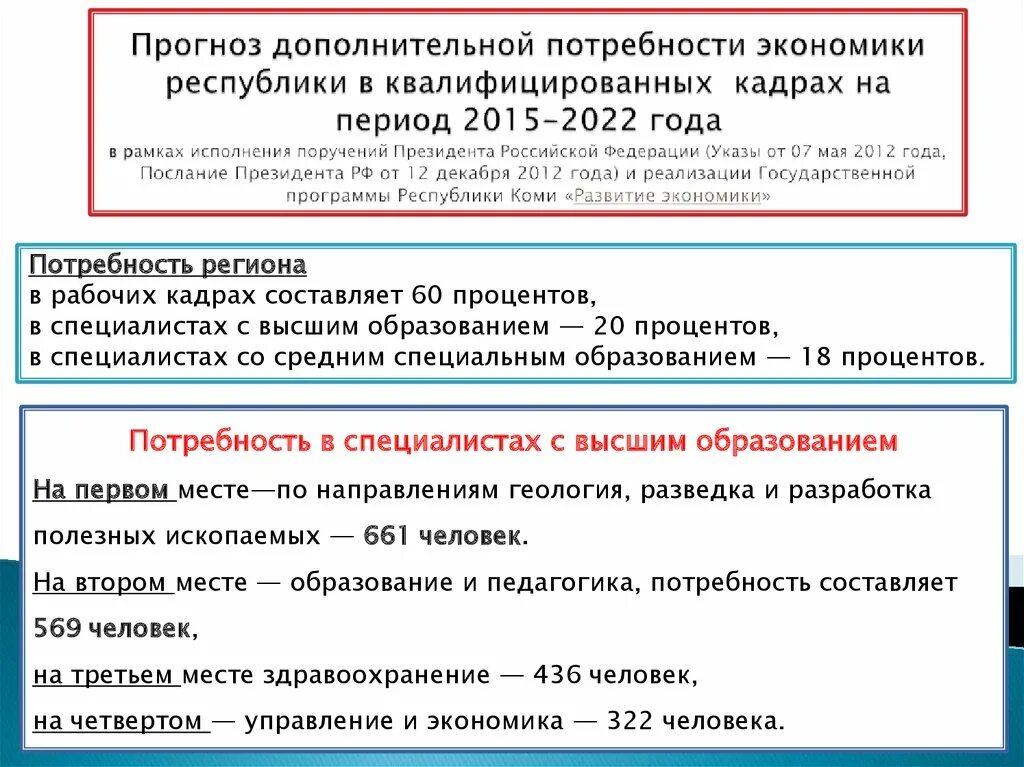 Прогноз дополнительной потребности экономики республики в квалифицированных кадрах на период 2015–2022 года
в рамках исполнения поручений Президента Российской Федерации (Указы от 07 мая 2012 года, Послание Президента РФ от 12 декабря 2012 года) и реализации Государственной программы Республики Коми «Развитие экономики»

Потребность региона
в рабочих кадрах составляет 60 процентов,
в специалистах с высшим образованием — 20 процентов,
в специалистах со средним специальным образованием — 18 процентов.

Потребность в специалистах с высшим образованием
На первом месте—по направлениям геология, разведка и разработка полезных ископаемых — 661 человек.
На втором месте — образование и педагогика, потребность составляет 569 человек,
на третьем месте здравоохранение — 436 человек,
на четвертом — управление и экономика — 322 человека.